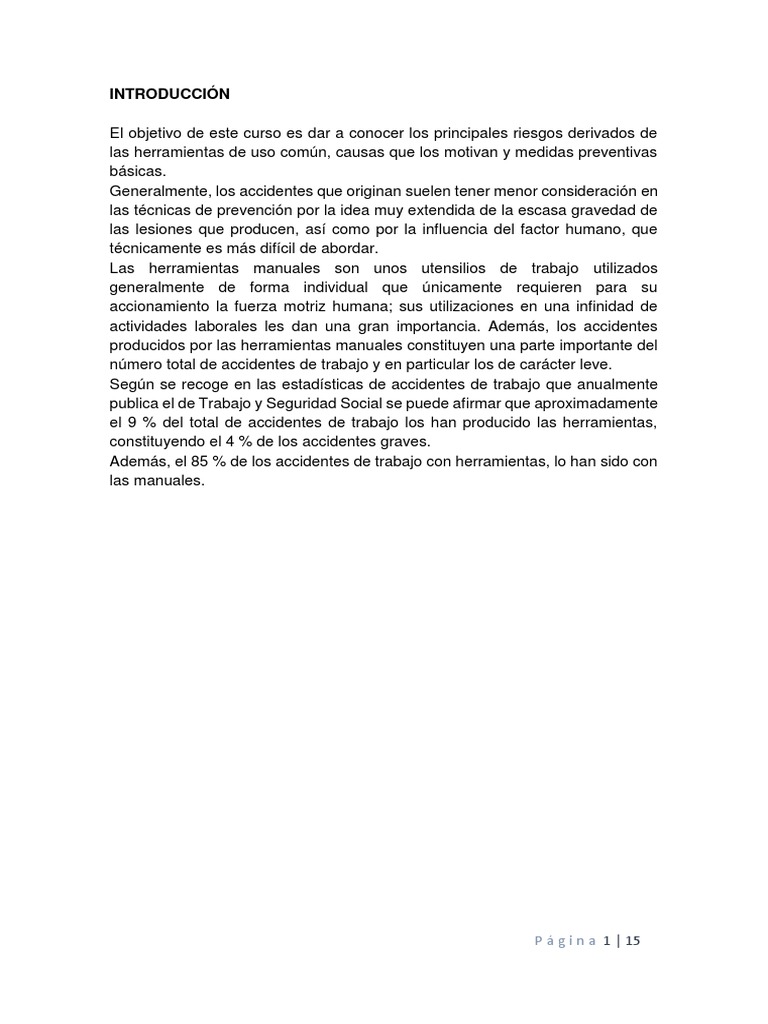 INTRODUCCIÓN

El objetivo de este curso es dar a conocer los principales riesgos derivados de las herramientas de uso común, causas que los motivan y medidas preventivas básicas.
Generalmente, los accidentes que originan suelen tener menor consideración en las técnicas de prevención por la idea muy extendida de la escasa gravedad de las lesiones que producen, así como por la influencia del factor humano, que técnicamente es más difícil de abordar.
Las herramientas manuales son unos utensilios de trabajo utilizados generalmente de forma individual que únicamente requieren para su accionamiento la fuerza motriz humana; sus utilizaciones en una infinidad de actividades laborales les dan una gran importancia. Además, los accidentes producidos por las herramientas manuales constituyen una parte importante del número total de accidentes de trabajo y en particular los de carácter leve.
Según se recoge en las estadísticas de accidentes de trabajo que anualmente publica el de Trabajo y Seguridad Social se puede afirmar que aproximadamente el 9 % del total de accidentes de trabajo los han producido las herramientas, constituyendo el 4 % de los accidentes graves.
Además, el 85 % de los accidentes de trabajo con herramientas, lo han sido con las manuales.

Página 1 | 15